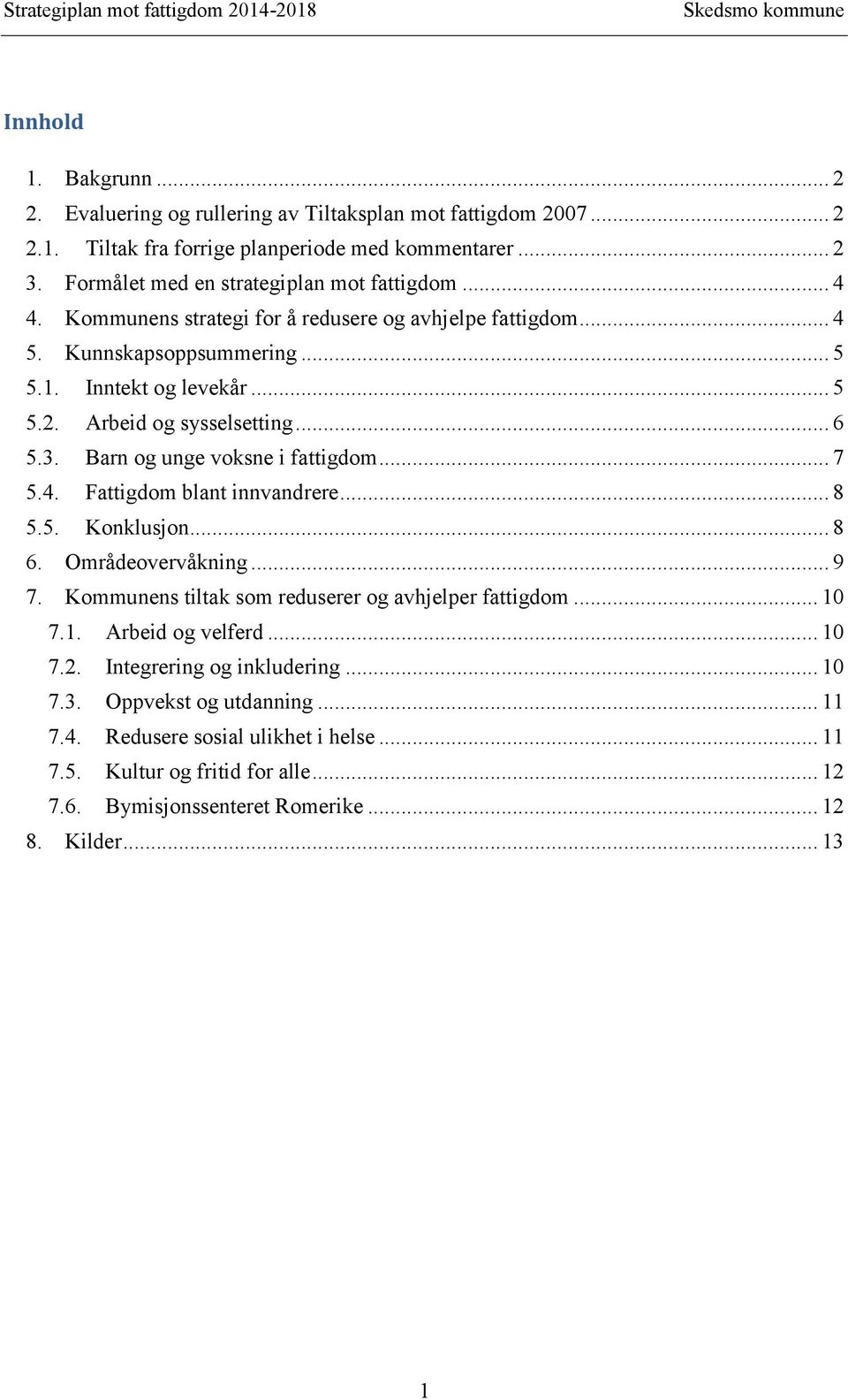 Strategiplan mot fattigdom 2014-2018 Skedsmo kommune

Innhold

1. Bakgrunn ... 2
2. Evaluering og rullering av Tiltaksplan mot fattigdom 2007 ... 2
2.1. Tiltak fra forrige planperiode med kommentarer ... 2
3. Formålet med en strategiplan mot fattigdom ... 4
4. Kommunens strategi for å redusere og avhjelpe fattigdom ... 4
5. Kunnskapsoppsummering ... 5
5.1. Inntekt og levekår ... 5
5.2. Arbeid og sysselsetting ... 6
5.3. Barn og unge voksne i fattigdom ... 7
5.4. Fattigdom blant innvandrere ... 8
5.5. Konklusjon ... 8
6. Områdeovervåkning ... 9
7. Kommunens tiltak som reduserer og avhjelper fattigdom ... 10
7.1. Arbeid og velferd ... 10
7.2. Integrering og inkludering ... 10
7.3. Oppvekst og utdanning ... 11
7.4. Redusere sosial ulikhet i helse ... 11
7.5. Kultur og fritid for alle ... 12
7.6. Bymisjonssenteret Romerike ... 12
8. Kilder ... 13

1